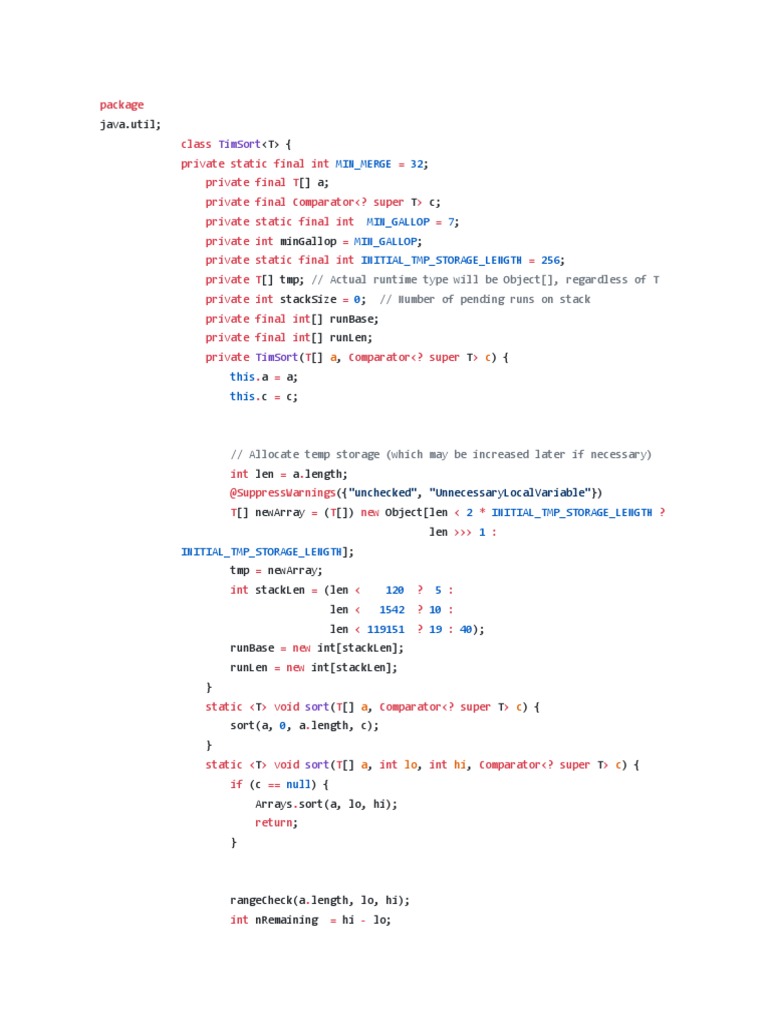 package
java.util;
class TimSort<T> {
private static final int MIN_MERGE = 32;
private final T[] a;
private final Comparator<? super T> c;
private static final int  MIN_GALLOP = 7;
private int minGallop = MIN_GALLOP;
private static final int INITIAL_TMP_STORAGE_LENGTH = 256;
private T[] tmp; // Actual runtime type will be Object[], regardless of T
private int stackSize = 0;  // Number of pending runs on stack
private final int[] runBase;
private final int[] runLen;
private TimSort(T[] a, Comparator<? super T> c) {
this.a = a;
this.c = c;

// Allocate temp storage (which may be increased later if necessary)
int len = a.length;
@SuppressWarnings({"unchecked", "UnnecessaryLocalVariable"})
T[] newArray = (T[]) new Object[len < 2 * INITIAL_TMP_STORAGE_LENGTH ?
len >>> 1 :
INITIAL_TMP_STORAGE_LENGTH];
tmp = newArray;
int stackLen = (len <    120  ?  5 :
len <   1542  ? 10 :
len < 119151  ? 19 : 40);
runBase = new int[stackLen];
runLen = new int[stackLen];
}
static <T> void sort(T[] a, Comparator<? super T> c) {
sort(a, 0, a.length, c);
}
static <T> void sort(T[] a, int lo, int hi, Comparator<? super T> c) {
if (c == null) {
Arrays.sort(a, lo, hi);
return;
}

rangeCheck(a.length, lo, hi);
int nRemaining  = hi - lo;